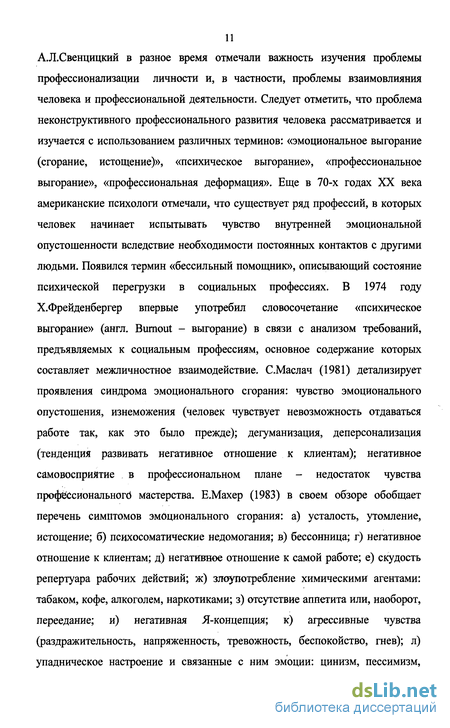 11

А.Л.Свенцицкий в разное время отмечали важность изучения проблемы профессионализации личности и, в частности, проблемы взаимовлияния человека и профессиональной деятельности. Следует отметить, что проблема неконструктивного профессионального развития человека рассматривается и изучается с использованием различных терминов: «эмоциональное выгорание (сгорание, истощение)», «психическое выгорание», «профессиональное выгорание», «профессиональная деформация». Еще в 70-х годах XX века американские психологи отмечали, что существует ряд профессий, в которых человек начинает испытывать чувство внутренней эмоциональной опустошенности вследствие необходимости постоянных контактов с другими людьми. Появился термин «бессильный помощник», описывающий состояние психической перегрузки в социальных профессиях. В 1974 году Х.Фрейденбергер впервые употребил словосочетание «психическое выгорание» (англ. Burnout – выгорание) в связи с анализом требований, предъявляемых к социальным профессиям, основное содержание которых составляет межличностное взаимодействие. С.Маслач (1981) детализирует проявления синдрома эмоционального сгорания: чувство эмоционального опустошения, изнеможения (человек чувствует невозможность отдаваться работе так, как это было прежде); дегуманизация, деперсонализация (тенденция развивать негативное отношение к клиентам); негативное самовосприятие в профессиональном плане – недостаток чувства профессионального мастерства. Е.Махер (1983) в своем обзоре обобщает перечень симптомов эмоционального сгорания: а) усталость, утомление, истощение; б) психосоматические недомогания; в) бессонница; г) негативное отношение к клиентам; д) негативное отношение к самой работе; е) скудость репертуара рабочих действий; ж) злоупотребление химическими агентами: табаком, кофе, алкоголем, наркотиками; з) отсутствие аппетита или, наоборот, переедание; и) негативная Я-концепция; к) агрессивные чувства (раздражительность, напряженность, тревожность, беспокойство, гнев); л) упадническое настроение и связанные с ним эмоции: цинизм, пессимизм,

dsLib.net
библиотека диссертаций